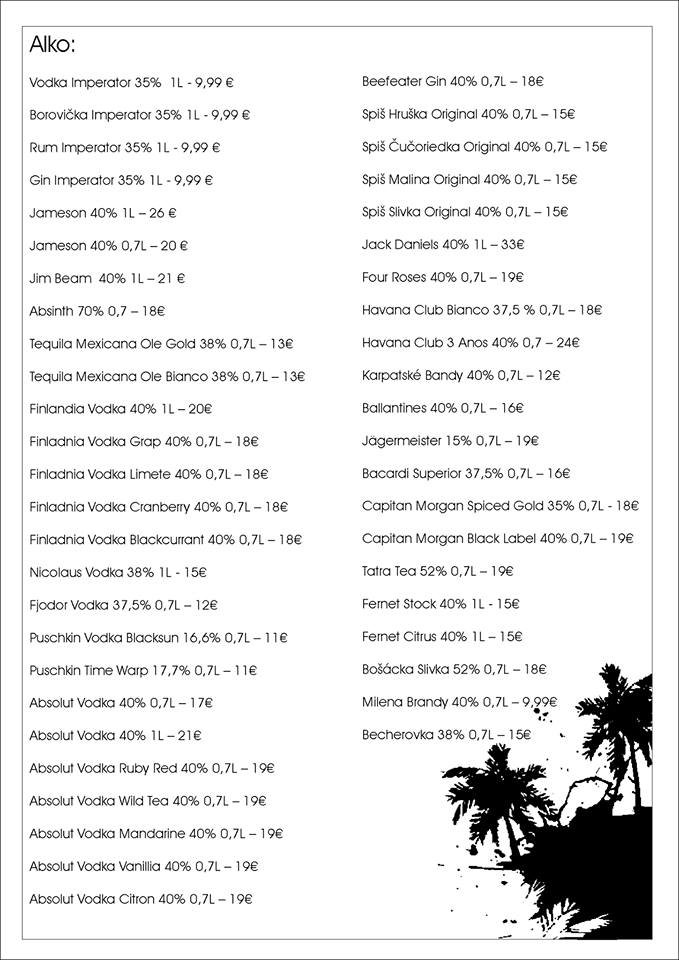 Alko:

Vodka Imperator 35% 1L - 9,99 €

Borovička Imperator 35% 1L - 9,99 €

Rum Imperator 35% 1L - 9,99 €

Gin Imperator 35% 1L - 9,99 €

Jameson 40% 1L – 26 €

Jameson 40% 0,7L – 20 €

Jim Beam 40% 1L – 21 €

Absinth 70% 0,7 – 18€

Tequila Mexicana Ole Gold 38% 0,7L – 13€

Tequila Mexicana Ole Bianco 38% 0,7L – 13€

Finlandia Vodka 40% 1L – 20€

Finladnia Vodka Grap 40% 0,7L – 18€

Finladnia Vodka Limete 40% 0,7L – 18€

Finladnia Vodka Cranberry 40% 0,7L – 18€

Finladnia Vodka Blackcurrant 40% 0,7L – 18€

Nicolaus Vodka 38% 1L - 15€

Fjodor Vodka 37,5% 0,7L – 12€

Puschkin Vodka Blacksun 16,6% 0,7L – 11€

Puschkin Time Warp 17,7% 0,7L – 11€

Absolut Vodka 40% 0,7L – 17€

Absolut Vodka 40% 1L – 21€

Absolut Vodka Ruby Red 40% 0,7L – 19€

Absolut Vodka Wild Tea 40% 0,7L – 19€

Absolut Vodka Mandarine 40% 0,7L – 19€

Absolut Vodka Vanillia 40% 0,7L – 19€

Absolut Vodka Citron 40% 0,7L – 19€

Beefeater Gin 40% 0,7L – 18€

Spiš Hruška Original 40% 0,7L – 15€

Spiš Čučoriedka Original 40% 0,7L – 15€

Spiš Malina Original 40% 0,7L – 15€

Spiš Slivka Original 40% 0,7L – 15€

Jack Daniels 40% 1L – 33€

Four Roses 40% 0,7L – 19€

Havana Club Bianco 37,5 % 0,7L – 18€

Havana Club 3 Anos 40% 0,7 – 24€

Karpatské Bandy 40% 0,7L – 12€

Ballantines 40% 0,7L – 16€

Jägermeister 15% 0,7L – 19€

Bacardi Superior 37,5% 0,7L – 16€

Capitan Morgan Spiced Gold 35% 0,7L - 18€

Capitan Morgan Black Label 40% 0,7L – 19€

Tatra Tea 52% 0,7L – 19€

Fernet Stock 40% 1L - 15€

Fernet Citrus 40% 1L – 15€

Bošácka Slivka 52% 0,7L – 18€

Milena Brandy 40% 0,7L – 9,99€

Becherovka 38% 0,7L – 15€